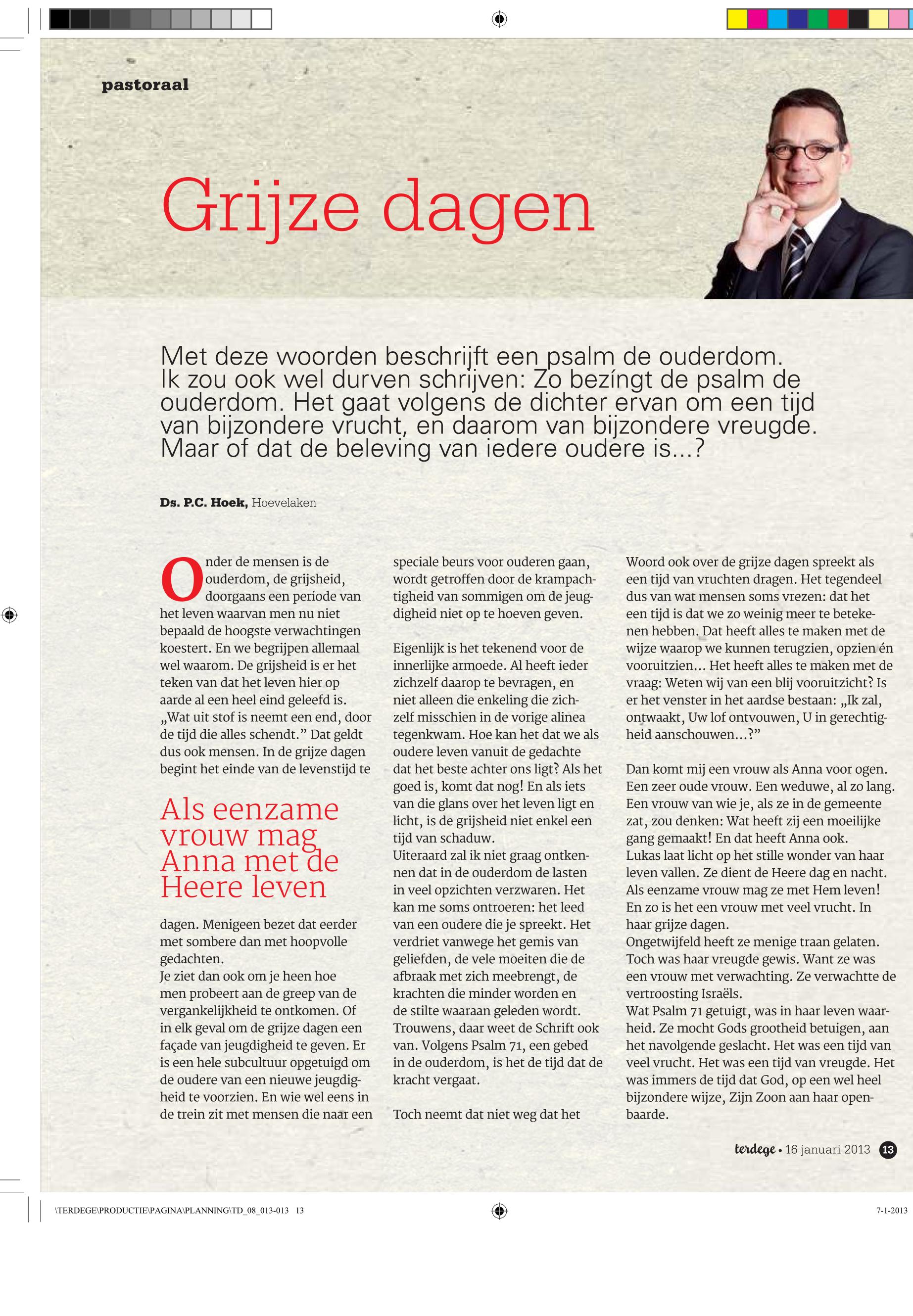 pastoraal

Grijze dagen

Met deze woorden beschrijft een psalm de ouderdom. Ik zou ook wel durven schrijven: Zo bezíngt de psalm de ouderdom. Het gaat volgens de dichter ervan om een tijd van bijzondere vrucht, en daarom van bijzondere vreugde. Maar of dat de beleving van iedere oudere is...?

Ds. P.C. Hoek, Hoevelaken

Onder de mensen is de ouderdom, de grijsheid, doorgaans een periode van het leven waarvan men nu niet bepaald de hoogste verwachtingen koestert. En we begrijpen allemaal wel waarom. De grijsheid is er het teken van dat het leven hier op aarde al een heel eind geleefd is. „Wat uit stof is neemt een end, door de tijd die alles schendt.” Dat geldt dus ook mensen. In de grijze dagen begint het einde van de levenstijd te

Als eenzame vrouw mag Anna met de Heere leven

dagen. Menigeen bezet dat eerder met sombere dan met hoopvolle gedachten.
Je ziet dan ook om je heen hoe men probeert aan de greep van de vergankelijkheid te ontkomen. Of in elk geval om de grijze dagen een façade van jeugdigheid te geven. Er is een hele subcultuur opgetuigd om de oudere van een nieuwe jeugdigheid te voorzien. En wie wel eens in de trein zit met mensen die naar een speciale beurs voor ouderen gaan, wordt getroffen door de krampachtigheid van sommigen om de jeugdigheid niet op te hoeven geven.

Eigenlijk is het tekenend voor de innerlijke armoede. Al heeft ieder zichzelf daarop te bevragen, en niet alleen die enkeling die zichzelf misschien in de vorige alinea tegenkwam. Hoe kan het dat we als oudere leven vanuit de gedachte dat het beste achter ons ligt? Als het goed is, komt dat nog! En als iets van die glans over het leven ligt en licht, is de grijsheid niet enkel een tijd van schaduw.
Uiteraard zal ik niet graag ontkennen dat in de ouderdom de lasten in veel opzichten verzwaren. Het kan me soms ontroeren: het leed van een oudere die je spreekt. Het verdriet vanwege het gemis van geliefden, de vele moeiten die de afbraak met zich meebrengt, de krachten die minder worden en de stilte waaraan geleden wordt. Trouwens, daar weet de Schrift ook van. Volgens Psalm 71, een gebed in de ouderdom, is het de tijd dat de kracht vergaat.

Toch neemt dat niet weg dat het Woord ook over de grijze dagen spreekt als een tijd van vruchten dragen. Het tegendeel dus van wat mensen soms vrezen: dat het een tijd is dat we zo weinig meer te betekenen hebben. Dat heeft alles te maken met de wijze waarop we kunnen terugzien, opzien én vooruitzien... Het heeft alles te maken met de vraag: Weten wij van een blij vooruitzicht? Is er het venster in het aardse bestaan: „Ik zal, ontwaakt, Uw lof ontvouwen, U in gerechtigheid aanschouwen...?”

Dan komt mij een vrouw als Anna voor ogen. Een zeer oude vrouw. Een weduwe, al zo lang. Een vrouw van wie je, als ze in de gemeente zat, zou denken: Wat heeft zij een moeilijke gang gemaakt! En dat heeft Anna ook.
Lukas laat licht op het stille wonder van haar leven vallen. Ze dient de Heere dag en nacht. Als eenzame vrouw mag ze met Hem leven! En zo is het een vrouw met veel vrucht. In haar grijze dagen.
Ongetwijfeld heeft ze menige traan gelaten. Toch was haar vreugde gewis. Want ze was een vrouw met verwachting. Ze verwachtte de vertroosting Israëls.
Wat Psalm 71 getuigt, was in haar leven waarheid. Ze mocht Gods grootheid betuigen, aan het navolgende geslacht. Het was een tijd van veel vrucht. Het was een tijd van vreugde. Het was immers de tijd dat God, op een wel heel bijzondere wijze, Zijn Zoon aan haar openbaarde.

terdege • 16 januari 2013 13

\TERDEGE\PRODUCTIE\PAGINA\PLANNING\TD_08_013-013 13

7-1-2013